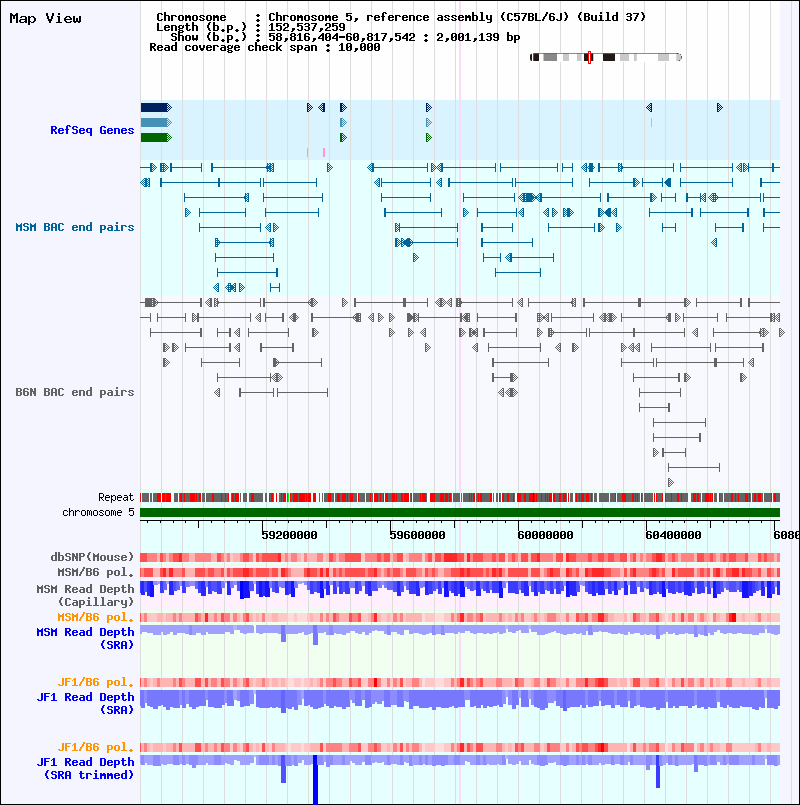 Map View

Chromosome : Chromosome 5, reference assembly (C57BL/6J) (Build 37)
Length (b.p.) : 152,537,259
Show (b.p.) : 58,816,404-60,817,542 : 2,001,139 bp
Read coverage check span : 10,000

RefSeq Genes

MSM BAC end pairs

B6N BAC end pairs

Repeat
chromosome 5

59200000 59600000 60000000 60400000 6080

dbSNP(Mouse)
MSM/B6 pol.
MSM Read Depth (Capillary)
MSM/B6 pol.
MSM Read Depth (SRA)

JF1/B6 pol.
JF1 Read Depth (SRA)

JF1/B6 pol.
JF1 Read Depth (SRA trimmed)